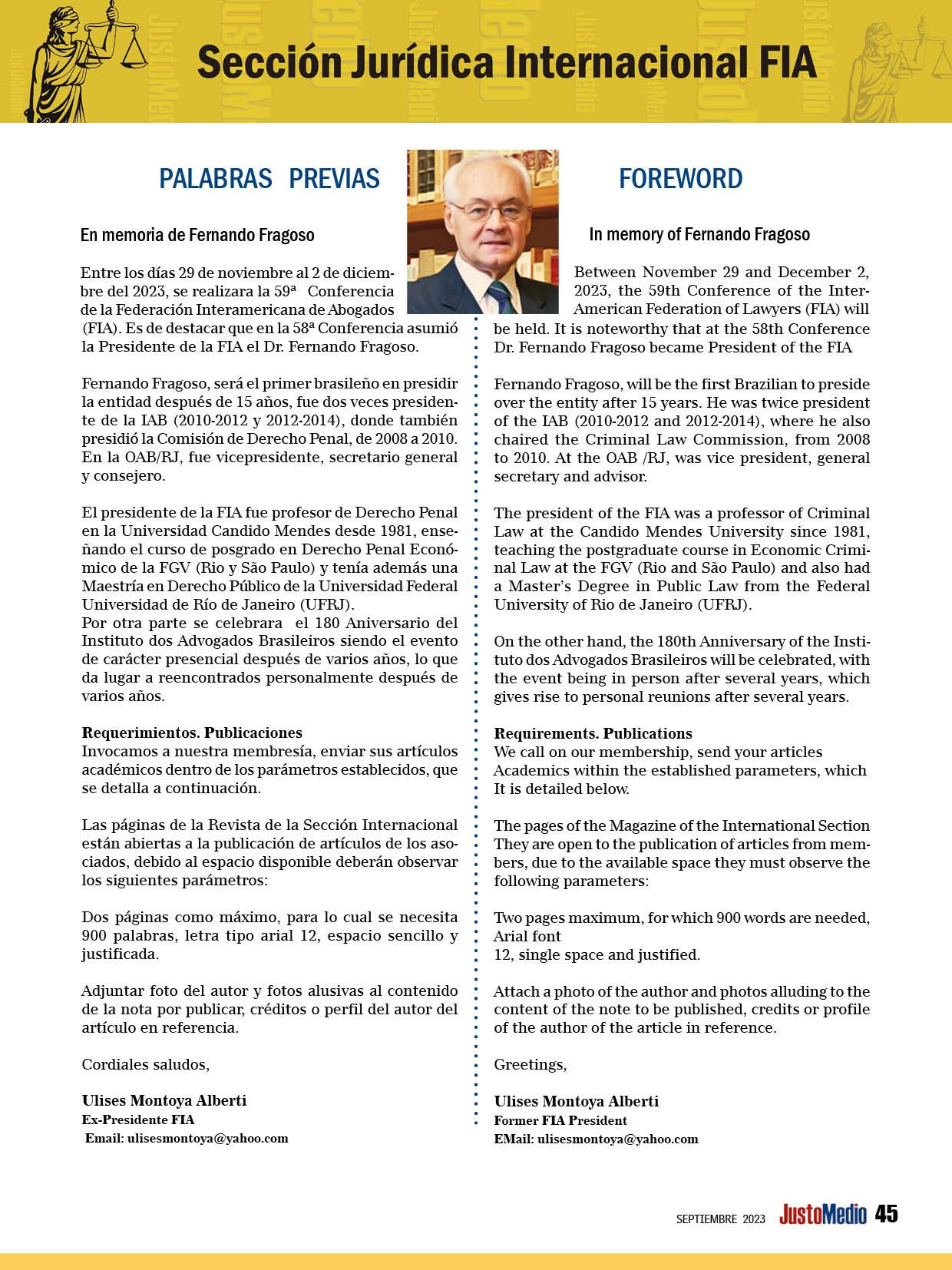 Sección Jurídica Internacional FIA

PALABRAS PREVIAS

En memoria de Fernando Fragoso

Entre los días 29 de noviembre al 2 de diciembre del 2023, se realizara la 59ª Conferencia de la Federación Interamericana de Abogados (FIA). Es de destacar que en la 58ª Conferencia asumió la Presidente de la FIA el Dr. Fernando Fragoso.

Fernando Fragoso, será el primer brasileño en presidir la entidad después de 15 años, fue dos veces presidente de la IAB (2010-2012 y 2012-2014), donde también presidió la Comisión de Derecho Penal, de 2008 a 2010. En la OAB/RJ, fue vicepresidente, secretario general y consejero.

El presidente de la FIA fue profesor de Derecho Penal en la Universidad Candido Mendes desde 1981, enseñando el curso de posgrado en Derecho Penal Económico de la FGV (Rio y São Paulo) y tenía además una Maestría en Derecho Público de la Universidad Federal Universidad de Río de Janeiro (UFRJ).
Por otra parte se celebrara el 180 Aniversario del Instituto dos Advogados Brasileiros siendo el evento de carácter presencial después de varios años, lo que da lugar a reencontrados personalmente después de varios años.

Requerimientos. Publicaciones
Invocamos a nuestra membresía, enviar sus artículos académicos dentro de los parámetros establecidos, que se detalla a continuación.

Las páginas de la Revista de la Sección Internacional están abiertas a la publicación de artículos de los asociados, debido al espacio disponible deberán observar los siguientes parámetros:

Dos páginas como máximo, para lo cual se necesita 900 palabras, letra tipo arial 12, espacio sencillo y justificada.

Adjuntar foto del autor y fotos alusivas al contenido de la nota por publicar, créditos o perfil del autor del artículo en referencia.

Cordiales saludos,

Ulises Montoya Alberti
Ex-Presidente FIA
Email: ulisesmontoya@yahoo.com

FOREWORD

In memory of Fernando Fragoso

Between November 29 and December 2, 2023, the 59th Conference of the Inter-American Federation of Lawyers (FIA) will be held. It is noteworthy that at the 58th Conference Dr. Fernando Fragoso became President of the FIA

Fernando Fragoso, will be the first Brazilian to preside over the entity after 15 years. He was twice president of the IAB (2010-2012 and 2012-2014), where he also chaired the Criminal Law Commission, from 2008 to 2010. At the OAB /RJ, was vice president, general secretary and advisor.

The president of the FIA was a professor of Criminal Law at the Candido Mendes University since 1981, teaching the postgraduate course in Economic Criminal Law at the FGV (Rio and São Paulo) and also had a Master's Degree in Public Law from the Federal University of Rio de Janeiro (UFRJ).

On the other hand, the 180th Anniversary of the Instituto dos Advogados Brasileiros will be celebrated, with the event being in person after several years, which gives rise to personal reunions after several years.

Requirements. Publications
We call on our membership, send your articles Academics within the established parameters, which It is detailed below.

The pages of the Magazine of the International Section They are open to the publication of articles from members, due to the available space they must observe the following parameters:

Two pages maximum, for which 900 words are needed, Arial font
12, single space and justified.

Attach a photo of the author and photos alluding to the content of the note to be published, credits or profile of the author of the article in reference.

Greetings,

Ulises Montoya Alberti
Former FIA President
EMail: ulisesmontoya@yahoo.com

SEPTIEMBRE 2023 JustoMedio 45